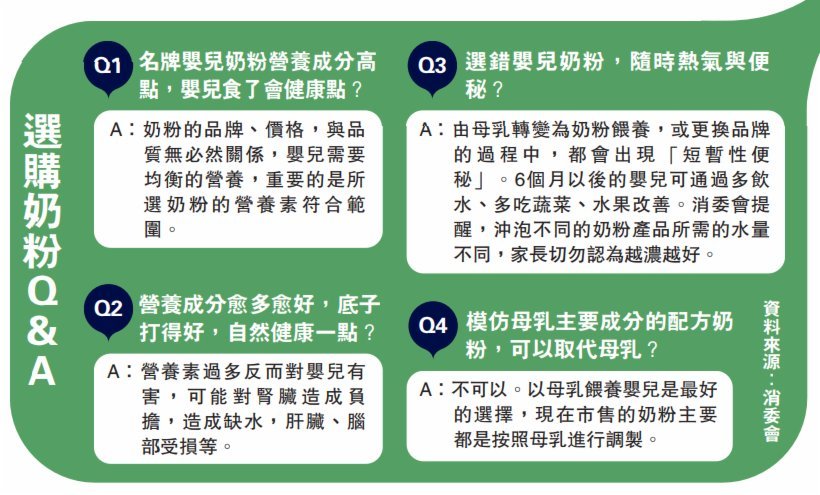 選購奶粉Q&A

Q1 名牌嬰兒奶粉營養成分高點，嬰兒食了會健康點？

A：奶粉的品牌、價格，與品質無必然關係，嬰兒需要均衡的營養，重要的是所選奶粉的營養素符合範圍。

Q2 營養成分愈多愈好，底子打得好，自然健康一點？

A：營養素過多反而對嬰兒有害，可能對腎臟造成負擔，造成缺水，肝臟、腦部受損等。

Q3 選錯嬰兒奶粉，隨時熱氣與便秘？

A：由母乳轉變為奶粉餵養，或更換品牌的過程中，都會出現「短暫性便秘」。6個月以後的嬰兒可通過多飲水、多吃蔬菜、水果改善。消委會提醒，沖泡不同的奶粉產品所需的水量不同，家長切勿認為越濃越好。

Q4 模仿母乳主要成分的配方奶粉，可以取代母乳？

A：不可以。以母乳餵養嬰兒是最好的選擇，現在市售的奶粉主要都是按照母乳進行調製。

資料來源：消委會